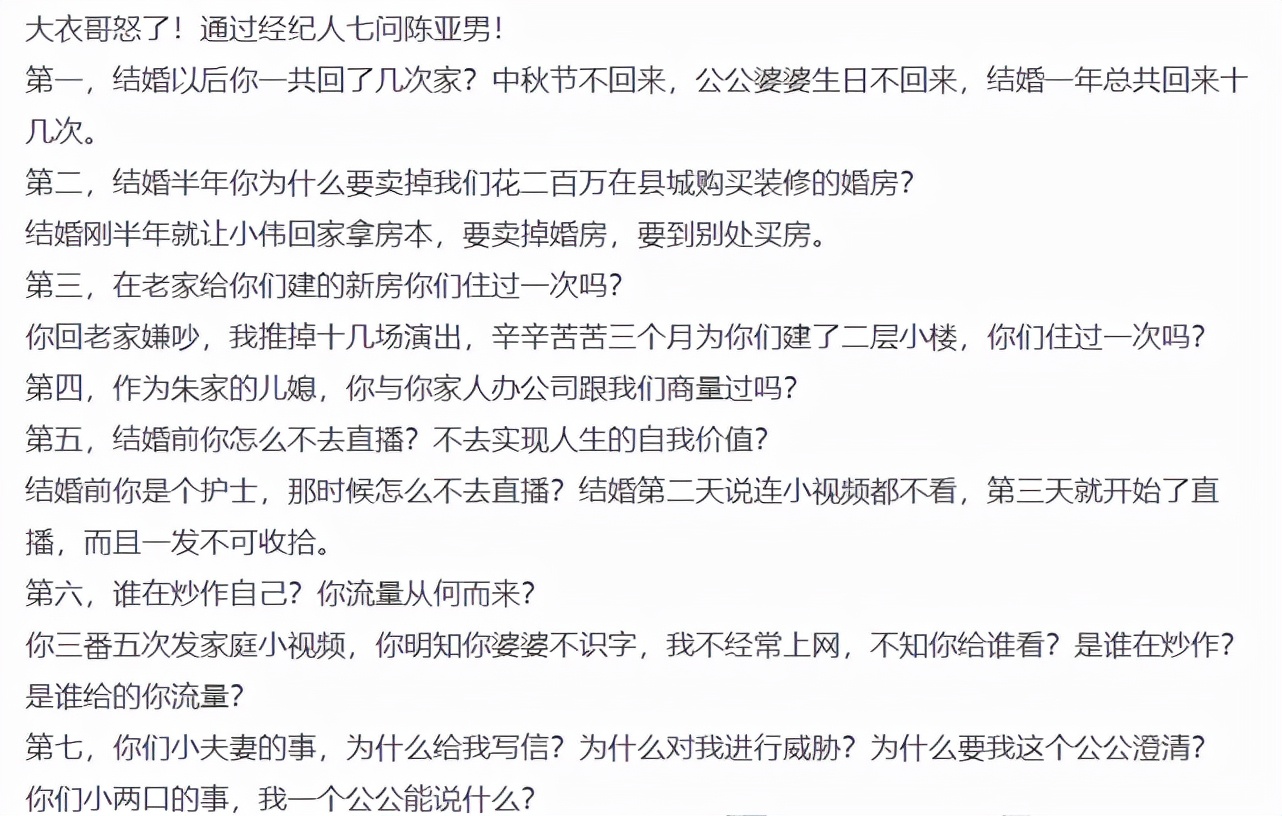 大衣哥怒了！通过经纪人七问陈亚男！
第一，结婚以后你一共回了几次家？中秋节不回来，公公婆婆生日不回来，结婚一年总共回来十几次。
第二，结婚半年你为什么要卖掉我们花二百万在县城购买装修的婚房？
结婚刚半年就让小伟回家拿房本，要卖掉婚房，要到别处买房。
第三，在老家给你们建的新房你们住过一次吗？
你回老家嫌吵，我推掉十几场演出，辛辛苦苦三个月为你们建了二层小楼，你们住过一次吗？
第四，作为朱家的儿媳，你与你家人办公司跟我们商量过吗？
第五，结婚前你怎么不去直播？不去实现人生的自我价值？
结婚前你是个护士，那时候怎么不去直播？结婚第二天说连小视频都不看，第三天就开始了直播，而且一发不可收拾。
第六，谁在炒作自己？你流量从何而来？
你三番五次发家庭小视频，你明知你婆婆不识字，我不经常上网，不知你给谁看？是谁在炒作？是谁给的你流量？
第七，你们小夫妻的事，为什么给我写信？为什么对我进行威胁？为什么要我这个公公澄清？
你们小两口的事，我一个公公能说什么？